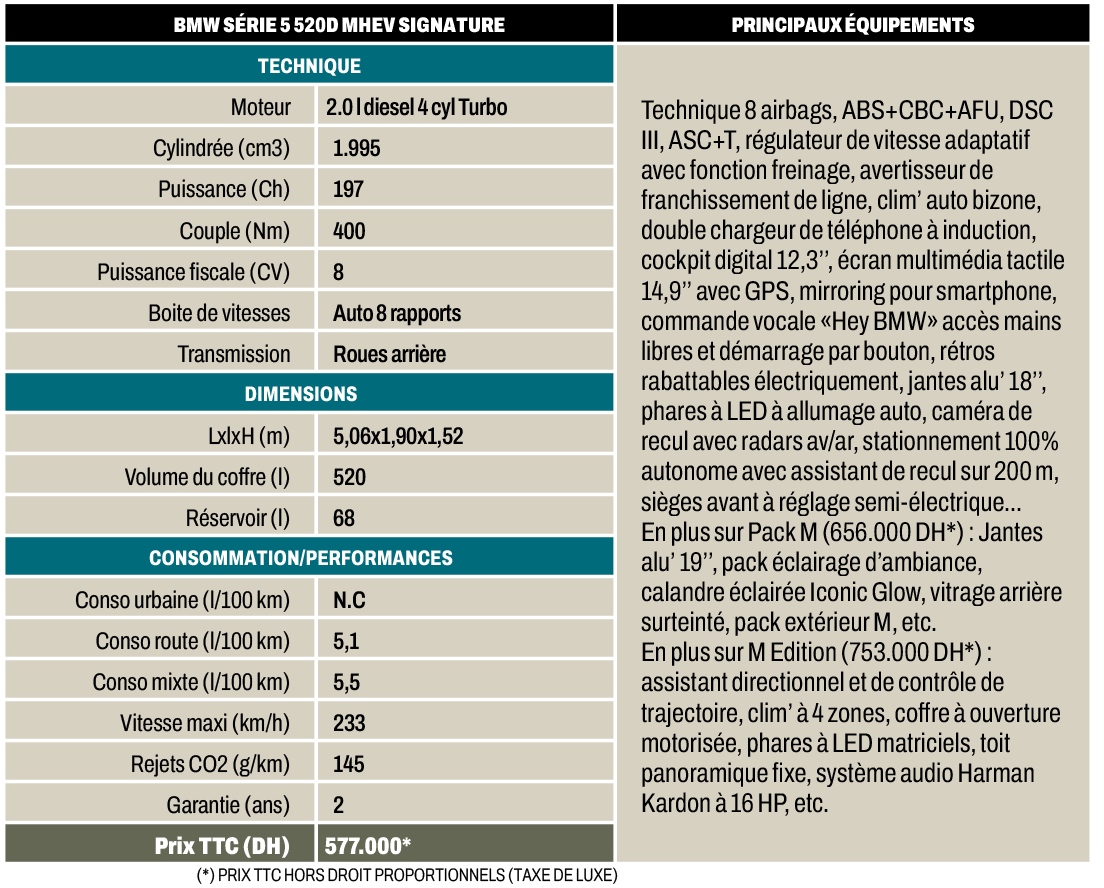 BMW SÉRIE 5 520D MHEV SIGNATURE

TECHNIQUE

Moteur 2.0 l diesel 4 cyl Turbo
Cylindrée (cm3) 1.995
Puissance (Ch) 197
Couple (Nm) 400
Puissance fiscale (CV) 8
Boite de vitesses Auto 8 rapports
Transmission Roues arrière

DIMENSIONS

LxlxH (m) 5,06x1,90x1,52
Volume du coffre (l) 520
Réservoir (l) 68

CONSOMMATION/PERFORMANCES

Conso urbaine (l/100 km) N.C
Conso route (l/100 km) 5,1
Conso mixte (l/100 km) 5,5
Vitesse maxi (km/h) 233
Rejets CO2 (g/km) 145
Garantie (ans) 2
Prix TTC (DH) 577.000*

(*) PRIX TTC HORS DROIT PROPORTIONNELS (TAXE DE LUXE)

PRINCIPAUX ÉQUIPEMENTS

Technique 8 airbags, ABS+CBC+AFU, DSC III, ASC+T, régulateur de vitesse adaptatif avec fonction freinage, avertisseur de franchissement de ligne, clim' auto bizone, double chargeur de téléphone à induction, cockpit digital 12,3'', écran multimédia tactile 14,9'' avec GPS, mirroring pour smartphone, commande vocale «Hey BMW» accès mains libres et démarrage par bouton, rétros rabattables électriquement, jantes alu' 18'', phares à LED à allumage auto, caméra de recul avec radars av/ar, stationnement 100% autonome avec assistant de recul sur 200 m, sièges avant à réglage semi-électrique...
En plus sur Pack M (656.000 DH*) : Jantes alu' 19'', pack éclairage d'ambiance, calandre éclairée Iconic Glow, vitrage arrière surteinté, pack extérieur M, etc.
En plus sur M Edition (753.000 DH*) : assistant directionnel et de contrôle de trajectoire, clim' à 4 zones, coffre à ouverture motorisée, phares à LED matriciels, toit panoramique fixe, système audio Harman Kardon à 16 HP, etc.